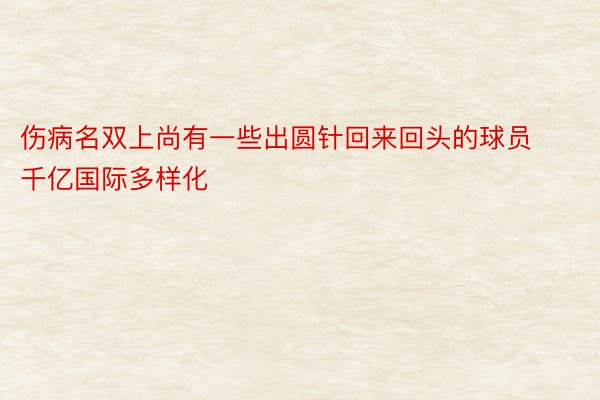 伤病名双上尚有一些出圆针回来回头的球员千亿国际多样化